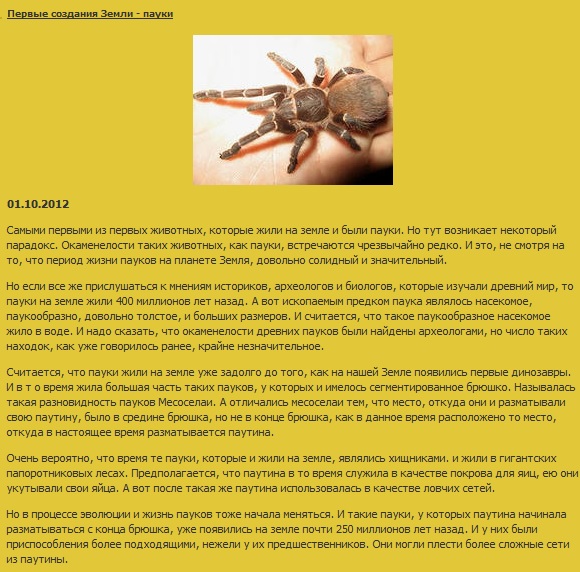 Первые создания Земли - пауки

01.10.2012

Самыми первыми из первых животных, которые жили на земле и были пауки. Но тут возникает некоторый парадокс. Окаменелости таких животных, как пауки, встречаются чрезвычайно редко. И это, не смотря на то, что период жизни пауков на планете Земля, довольно солидный и значительный.

Но если все же прислушаться к мнениям историков, археологов и биологов, которые изучали древний мир, то пауки на земле жили 400 миллионов лет назад. А вот ископаемым предком паука являлось насекомое, паукообразно, довольно толстое, и больших размеров. И считается, что такое паукообразное насекомое жило в воде. И надо сказать, что окаменелости древних пауков были найдены археологами, но число таких находок, как уже говорилось ранее, крайне незначительное.

Считается, что пауки жили на земле уже задолго до того, как на нашей Земле появились первые динозавры. И в т о время жила большая часть таких пауков, у которых и имелось сегментированное брюшко. Называлась такая разновидность пауков Месоселаи. А отличались месоселаи тем, что место, откуда они и разматывали свою паутину, было в средине брюшка, но не в конце брюшка, как в данное время расположено то место, откуда в настоящее время разматывается паутина.

Очень вероятно, что время те пауки, которые и жили на земле, являлись хищниками. и жили в гигантских папоротниковых лесах. Предполагается, что паутина в то время служила в качестве покрова для яиц, ею они укутывали свои яйца. А вот после такая же паутина использовалась в качестве ловчих сетей.

Но в процессе эволюции и жизнь пауков тоже начала меняться. И такие пауки, у которых паутина начинала разматываться с конца брюшка, уже появились на земле почти 250 миллионов лет назад. И у них были приспособления более подходящими, нежели у их предшественников. Они могли плести более сложные сети из паутины.